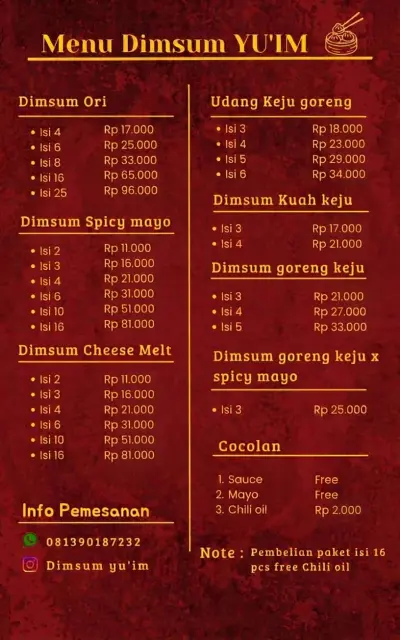 Menu Dimsum YU'IM

Dimsum Ori

- Isi 4 Rp 17.000
- Isi 6 Rp 25.000
- Isi 8 Rp 33.000
- Isi 16 Rp 65.000
- Isi 25 Rp 96.000

Dimsum Spicy mayo

- Isi 2 Rp 11.000
- Isi 3 Rp 16.000
- Isi 4 Rp 21.000
- Isi 6 Rp 31.000
- Isi 10 Rp 51.000
- Isi 16 Rp 81.000

Dimsum Cheese Melt

- Isi 2 Rp 11.000
- Isi 3 Rp 16.000
- Isi 4 Rp 21.000
- Isi 6 Rp 31.000
- Isi 10 Rp 51.000
- Isi 16 Rp 81.000

Info Pemesanan

081390187232

Dimsum yu'im

Udang Keju goreng

- Isi 3 Rp 18.000
- Isi 4 Rp 23.000
- Isi 5 Rp 29.000
- Isi 6 Rp 34.000

Dimsum Kuah keju

- Isi 3 Rp 17.000
- Isi 4 Rp 21.000

Dimsum goreng keju

- Isi 3 Rp 21.000
- Isi 4 Rp 27.000
- Isi 5 Rp 33.000

Dimsum goreng keju x spicy mayo

- Isi 3 Rp 25.000

Cocolan

1. Sauce Free
2. Mayo Free
3. Chili oil Rp 2.000

Note : Pembelian paket isi 16 pcs free Chili oil